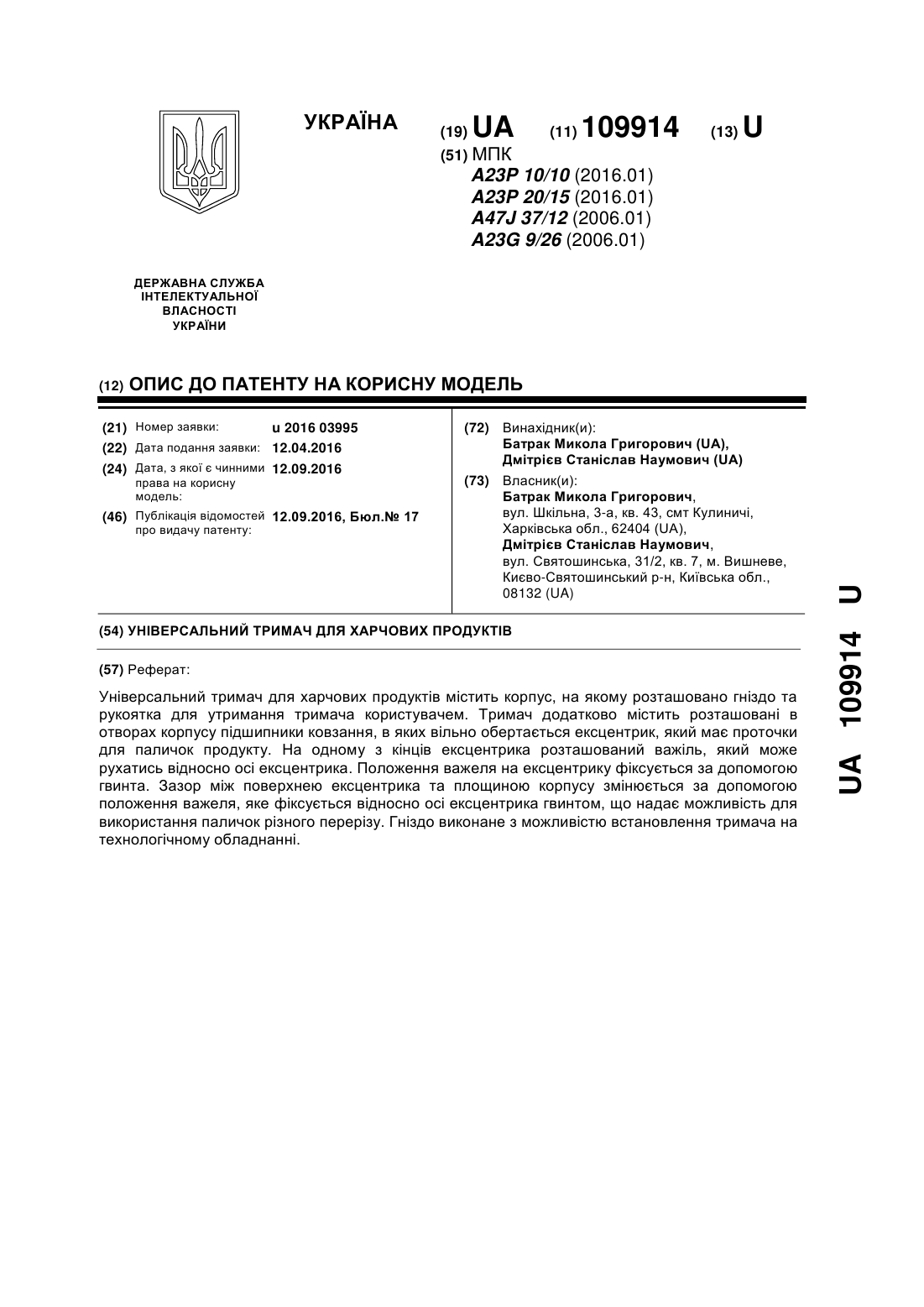 УКРАЇНА

(19) UA (11) 109914 (13) U

(51) МПК
A23P 10/10 (2016.01)
A23P 20/15 (2016.01)
A47J 37/12 (2006.01)
A23G 9/26 (2006.01)

ДЕРЖАВНА СЛУЖБА ІНТЕЛЕКТУАЛЬНОЇ ВЛАСНОСТІ УКРАЇНИ

(12) ОПИС ДО ПАТЕНТУ НА КОРИСНУ МОДЕЛЬ

(21) Номер заявки: u 2016 03995
(22) Дата подання заявки: 12.04.2016
(24) Дата, з якої є чинними права на корисну модель: 12.09.2016
(46) Публікація відомостей про видачу патенту: 12.09.2016, Бюл.№ 17

(72) Винахідник(и):
Батрак Микола Григорович (UA),
Дмітрієв Станіслав Наумович (UA)

(73) Власник(и):
Батрак Микола Григорович,
вул. Шкільна, 3-а, кв. 43, смт Кулиничі, Харківська обл., 62404 (UA),
Дмітрієв Станіслав Наумович,
вул. Святошинська, 31/2, кв. 7, м. Вишневе, Києво-Святошинський р-н, Київська обл., 08132 (UA)

(54) УНІВЕРСАЛЬНИЙ ТРИМАЧ ДЛЯ ХАРЧОВИХ ПРОДУКТІВ

(57) Реферат:

Універсальний тримач для харчових продуктів містить корпус, на якому розташовано гніздо та рукоятка для утримання тримача користувачем. Тримач додатково містить розташовані в отворах корпусу підшипники ковзання, в яких вільно обертається ексцентрик, який має проточки для паличок продукту. На одному з кінців ексцентрика розташований важіль, який може рухатись відносно осі ексцентрика. Положення важеля на ексцентрику фіксується за допомогою гвинта. Зазор між поверхнею ексцентрика та площиною корпусу змінюється за допомогою положення важеля, яке фіксується відносно осі ексцентрика гвинтом, що надає можливість для використання паличок різного перерізу. Гніздо виконане з можливістю встановлення тримача на технологічному обладнанні.

UA 109914 U